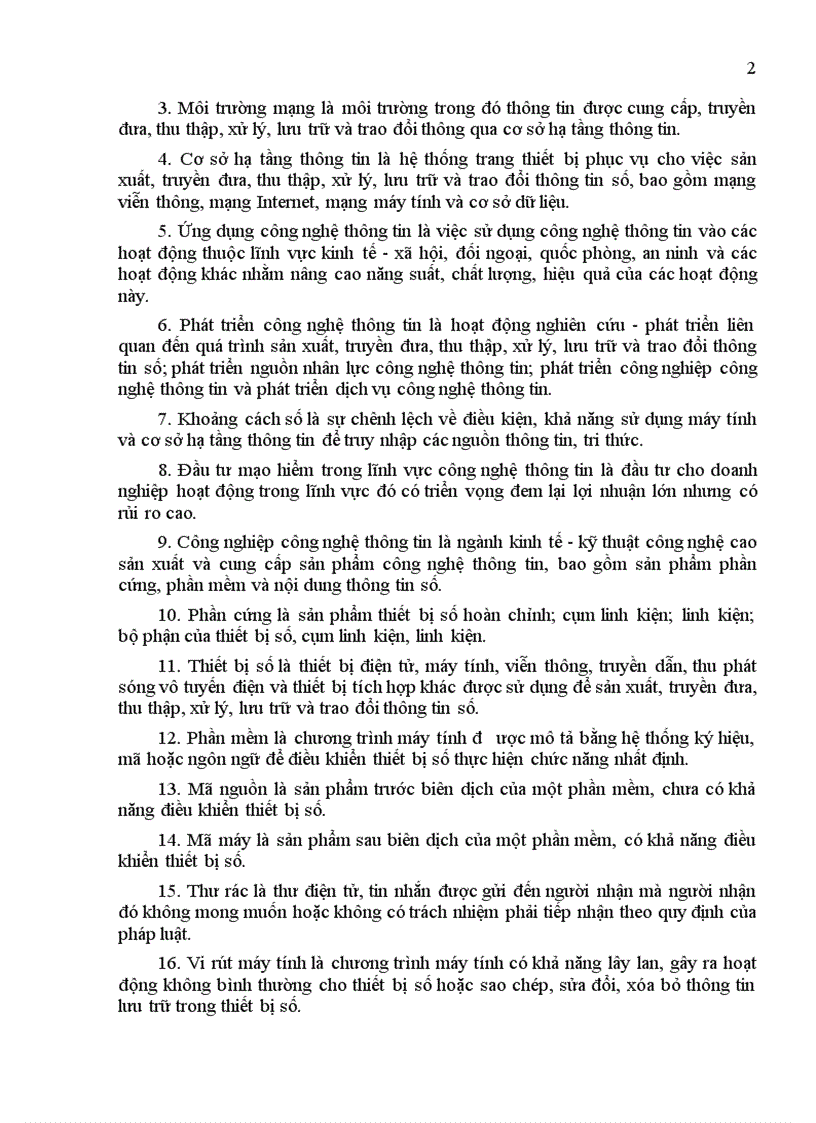 2

3. Môi trường mạng là môi trường trong đó thông tin được cung cấp, truyền đưa, thu thập, xử lý, lưu trữ và trao đổi thông qua cơ sở hạ tầng thông tin.

4. Cơ sở hạ tầng thông tin là hệ thống trang thiết bị phục vụ cho việc sản xuất, truyền đưa, thu thập, xử lý, lưu trữ và trao đổi thông tin số, bao gồm mạng viễn thông, mạng Internet, mạng máy tính và cơ sở dữ liệu.

5. Ứng dụng công nghệ thông tin là việc sử dụng công nghệ thông tin vào các hoạt động thuộc lĩnh vực kinh tế - xã hội, đối ngoại, quốc phòng, an ninh và các hoạt động khác nhằm nâng cao năng suất, chất lượng, hiệu quả của các hoạt động này.

6. Phát triển công nghệ thông tin là hoạt động nghiên cứu - phát triển liên quan đến quá trình sản xuất, truyền đưa, thu thập, xử lý, lưu trữ và trao đổi thông tin số; phát triển nguồn nhân lực công nghệ thông tin; phát triển công nghiệp công nghệ thông tin và phát triển dịch vụ công nghệ thông tin.

7. Khoảng cách số là sự chênh lệch về điều kiện, khả năng sử dụng máy tính và cơ sở hạ tầng thông tin để truy nhập các nguồn thông tin, tri thức.

8. Đầu tư mạo hiểm trong lĩnh vực công nghệ thông tin là đầu tư cho doanh nghiệp hoạt động trong lĩnh vực đó có triển vọng đem lại lợi nhuận lớn nhưng có rủi ro cao.

9. Công nghiệp công nghệ thông tin là ngành kinh tế - kỹ thuật công nghệ cao sản xuất và cung cấp sản phẩm công nghệ thông tin, bao gồm sản phẩm phần cứng, phần mềm và nội dung thông tin số.

10. Phần cứng là sản phẩm thiết bị số hoàn chỉnh; cụm linh kiện; linh kiện; bộ phận của thiết bị số, cụm linh kiện, linh kiện.

11. Thiết bị số là thiết bị điện tử, máy tính, viễn thông, truyền dẫn, thu phát sóng vô tuyến điện và thiết bị tích hợp khác được sử dụng để sản xuất, truyền đưa, thu thập, xử lý, lưu trữ và trao đổi thông tin số.

12. Phần mềm là chương trình máy tính đ ược mô tả bằng hệ thống ký hiệu, mã hoặc ngôn ngữ để điều khiển thiết bị số thực hiện chức năng nhất định.

13. Mã nguồn là sản phẩm trước biên dịch của một phần mềm, chưa có khả năng điều khiển thiết bị số.

14. Mã máy là sản phẩm sau biên dịch của một phần mềm, có khả năng điều khiển thiết bị số.

15. Thư rác là thư điện tử, tin nhắn được gửi đến người nhận mà người nhận đó không mong muốn hoặc không có trách nhiệm phải tiếp nhận theo quy định của pháp luật.

16. Vi rút máy tính là chương trình máy tính có khả năng lây lan, gây ra hoạt động không bình thường cho thiết bị số hoặc sao chép, sửa đổi, xóa bỏ thông tin lưu trữ trong thiết bị số.